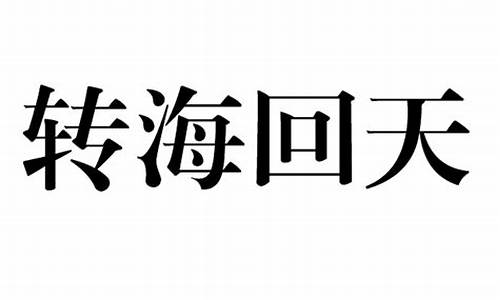 转海回天